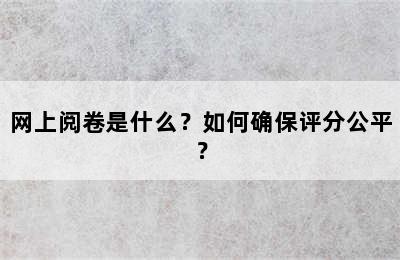 网上阅卷是什么？如何确保评分公平？